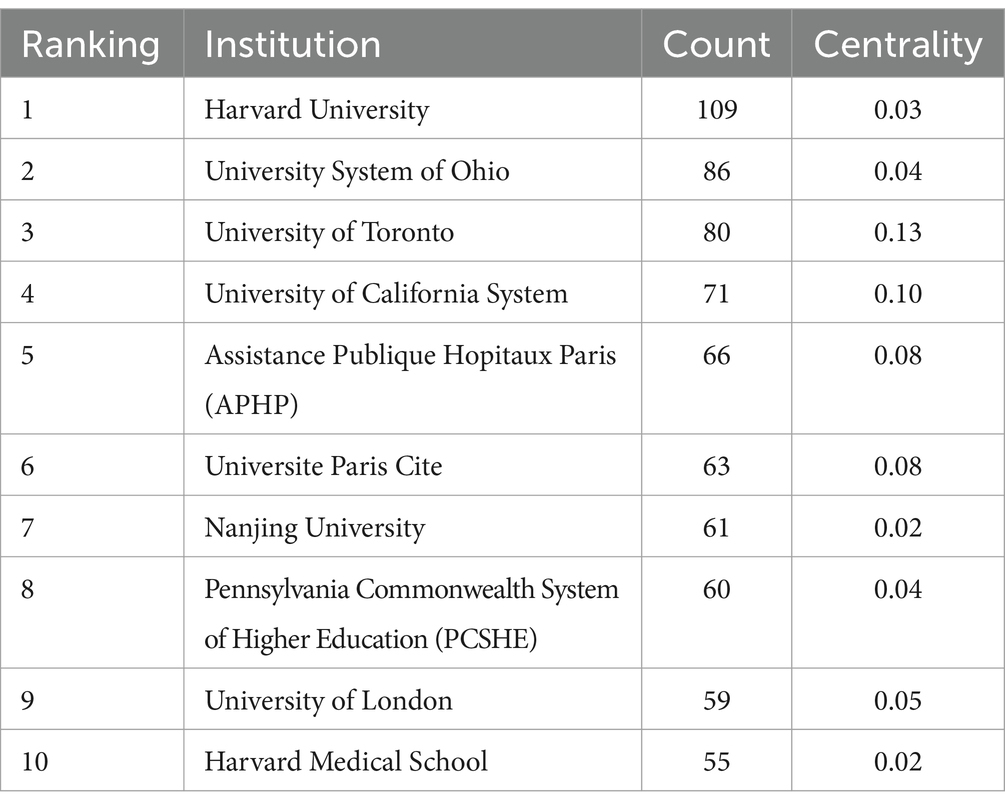 | Ranking | Institution | Count | Centrality |
|---|---|---|---|
| 1 | Harvard University | 109 | 0.03 |
| 2 | University System of Ohio | 86 | 0.04 |
| 3 | University of Toronto | 80 | 0.13 |
| 4 | University of California System | 71 | 0.10 |
| 5 | Assistance Publique Hopitaux Paris (APHP) | 66 | 0.08 |
| 6 | Universite Paris Cite | 63 | 0.08 |
| 7 | Nanjing University | 61 | 0.02 |
| 8 | Pennsylvania Commonwealth System of Higher Education (PCSHE) | 60 | 0.04 |
| 9 | University of London | 59 | 0.05 |
| 10 | Harvard Medical School | 55 | 0.02 |